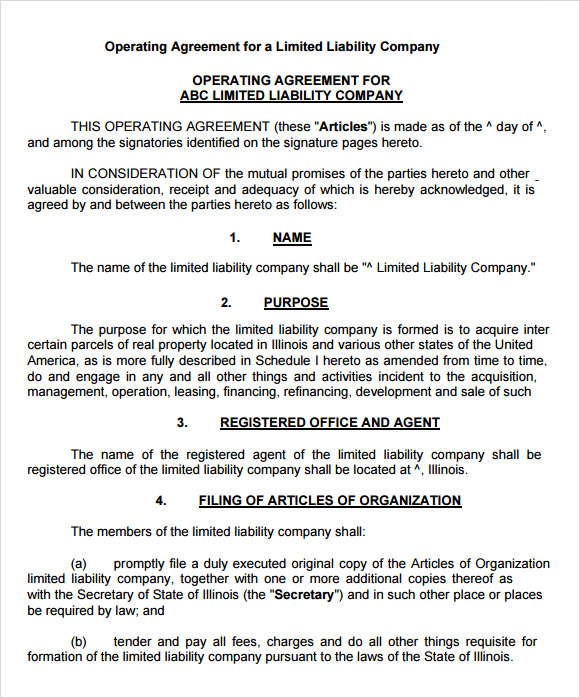 Operating Agreement for a Limited Liability Company

OPERATING AGREEMENT FOR
ABC LIMITED LIABILITY COMPANY

THIS OPERATING AGREEMENT (these "Articles") is made as of the ^ day of ^, and among the signatories identified on the signature pages hereto.

IN CONSIDERATION OF the mutual promises of the parties hereto and other valuable consideration, receipt and adequacy of which is hereby acknowledged, it is agreed by and between the parties hereto as follows:

1. NAME

The name of the limited liability company shall be "^ Limited Liability Company."

2. PURPOSE

The purpose for which the limited liability company is formed is to acquire inter certain parcels of real property located in Illinois and various other states of the United America, as is more fully described in Schedule I hereto as amended from time to time, do and engage in any and all other things and activities incident to the acquisition, management, operation, leasing, financing, refinancing, development and sale of such

3. REGISTERED OFFICE AND AGENT

The name of the registered agent of the limited liability company shall be registered office of the limited liability company shall be located at ^, Illinois.

4. FILING OF ARTICLES OF ORGANIZATION

The members of the limited liability company shall:

(a) promptly file a duly executed original copy of the Articles of Organization limited liability company, together with one or more additional copies thereof as with the Secretary of State of Illinois (the "Secretary") and in such other place or places be required by law; and

(b) tender and pay all fees, charges and do all other things requisite for formation of the limited liability company pursuant to the laws of the State of Illinois.